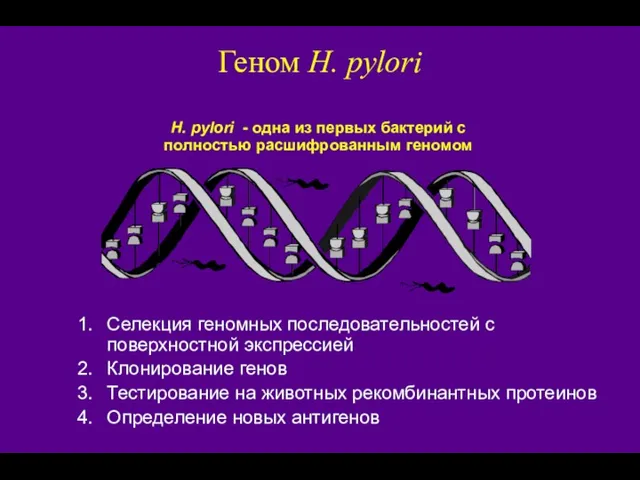 Геном H. pylori

H. pylori - одна из первых бактерий с полностью расшифрованным геномом

1. Селекция геномных последовательностей с поверхностной экспрессией
2. Клонирование генов
3. Тестирование на животных рекомбинантных протеинов
4. Определение новых антигенов